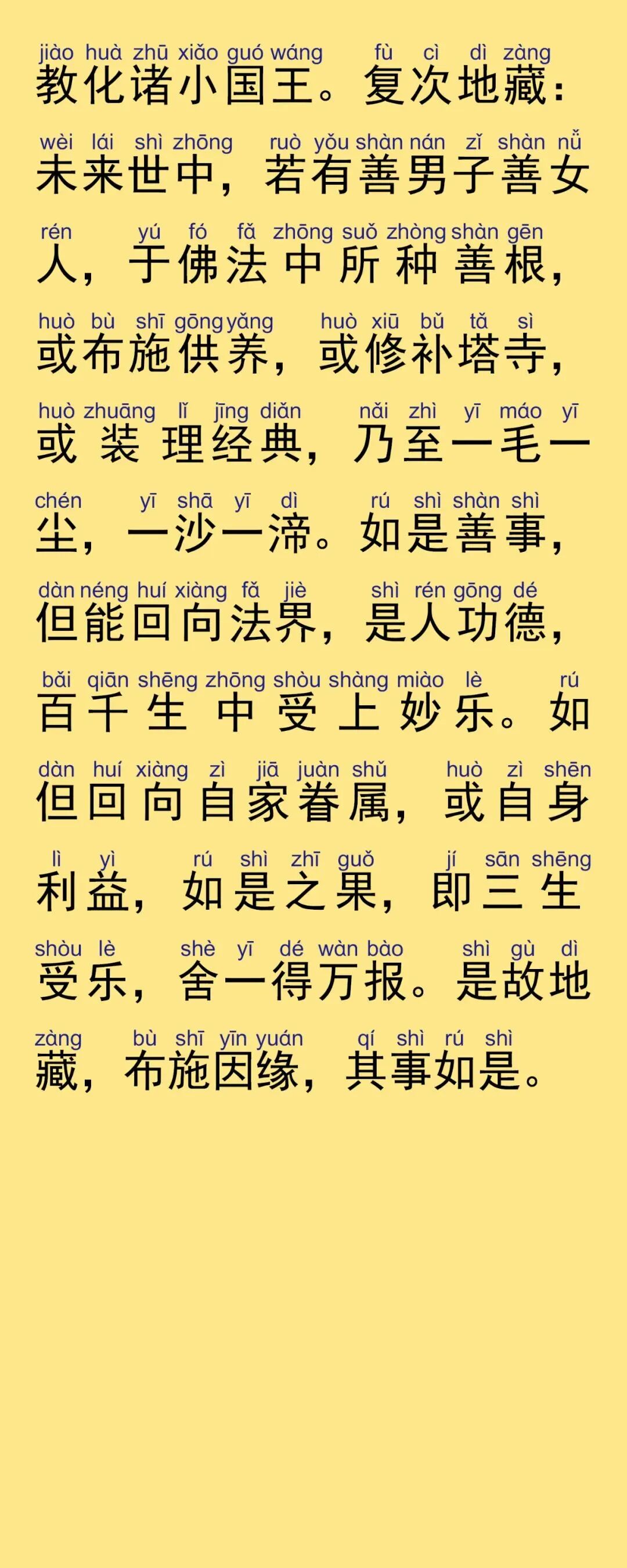 jiào huà zhū xiǎo guó wáng fù cì dì zàng
教化诸小国王。复次地藏：

wèi lái shì zhōng ruò yǒu shàn nán zǐ shàn nǚ
未来世中，若有善男子善女

rén yú fó fǎ zhōng suǒ zhòng shàn gēn
人，于佛法中所种善根，

huò bù shī gōng yǎng huò xiū bǔ tǎ sì
或布施供养，或修补塔寺，

huò zhuāng lǐ jīng diǎn nǎi zhì yī máo yī
或装理经典，乃至一毛一

chén yī shā yī dì rú shì shàn shì
尘，一沙一渧。如是善事，

dàn néng huí xiàng fǎ jiè shì rén gōng dé
但能回向法界，是人功德，

bǎi qiān shēng zhōng shòu shàng miào lè rú
百千生中受上妙乐。如

dàn huí xiàng zì jiā juàn shǔ huò zì shēn
但回向自家眷属，或自身

lì yì rú shì zhī guǒ jí sān shēng
利益，如是之果，即三生

shòu lè shè yī dé wàn bào shì gù dì
受乐，舍一得万报。是故地

zàng bù shī yīn yuán qí shì rú shì
藏，布施因缘，其事如是。